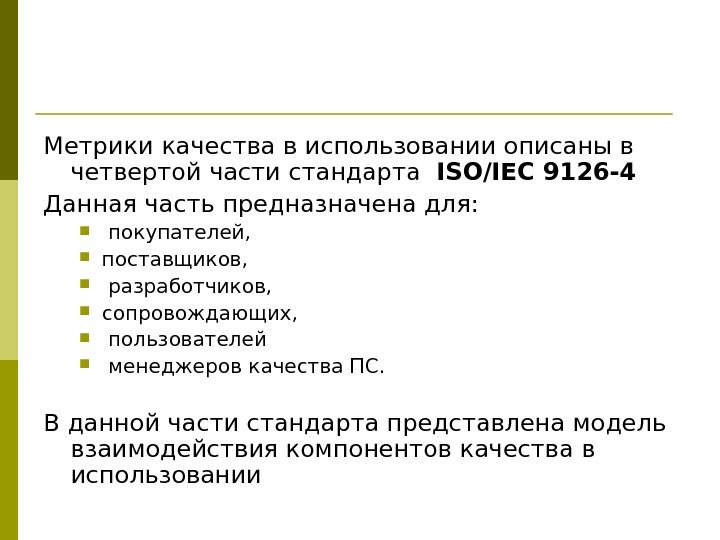 Метрики качества в использовании описаны в четвертой части стандарта ISO/IEC 9126-4

Данная часть предназначена для:

• покупателей,
• поставщиков,
• разработчиков,
• сопровождающих,
• пользователей
• менеджеров качества ПС.

В данной части стандарта представлена модель взаимодействия компонентов качества в использовании